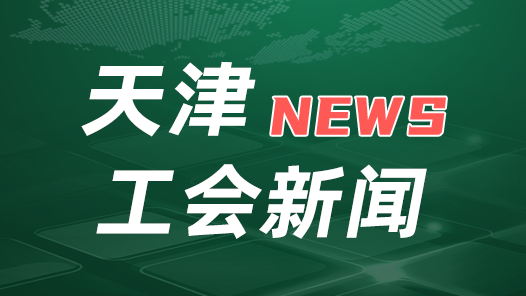 天津 NEWS
工会新闻